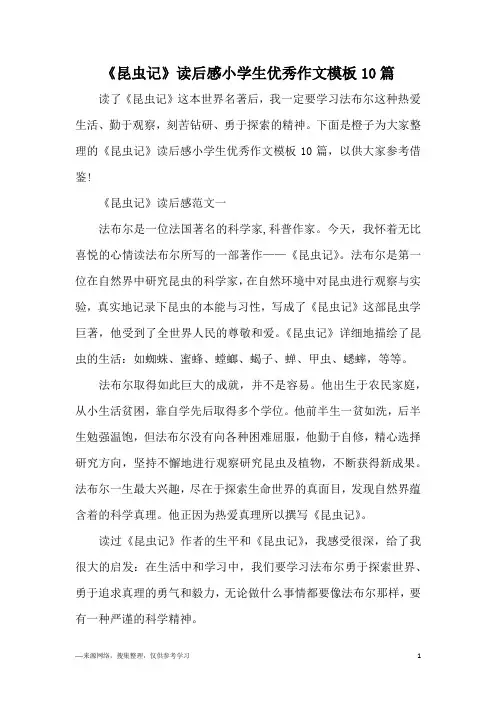 《昆虫记》读后感小学生优秀作文模板10篇

读了《昆虫记》这本世界名著后，我一定要学习法布尔这种热爱生活、勤于观察，刻苦钻研、勇于探索的精神。下面是橙子为大家整理的《昆虫记》读后感小学生优秀作文模板10篇，以供大家参考借鉴!

《昆虫记》读后感范文一

法布尔是一位法国著名的科学家,科普作家。今天，我怀着无比喜悦的心情读法布尔所写的一部著作——《昆虫记》。法布尔是第一位在自然界中研究昆虫的科学家，在自然环境中对昆虫进行观察与实验，真实地记录下昆虫的本能与习性，写成了《昆虫记》这部昆虫学巨著，他受到了全世界人民的尊敬和爱。《昆虫记》详细地描绘了昆虫的生活：如蜘蛛、蜜蜂、螳螂、蝎子、蝉、甲虫、蟋蟀，等等。

法布尔取得如此巨大的成就，并不是容易。他出生于农民家庭，从小生活贫困，靠自学先后取得多个学位。他前半生一贫如洗，后半生勉强温饱，但法布尔没有向各种困难屈服，他勤于自修，精心选择研究方向，坚持不懈地进行观察研究昆虫及植物，不断获得新成果。法布尔一生最大兴趣，尽在于探索生命世界的真面目，发现自然界蕴含着的科学真理。他正因为热爱真理所以撰写《昆虫记》。

读过《昆虫记》作者的生平和《昆虫记》，我感受很深，给了我很大的启发：在生活中和学习中，我们要学习法布尔勇于探索世界、勇于追求真理的勇气和毅力，无论做什么事情都要像法布尔那样，要有一种严谨的科学精神。

—来源网络，搜集整理，仅供参考学习

1